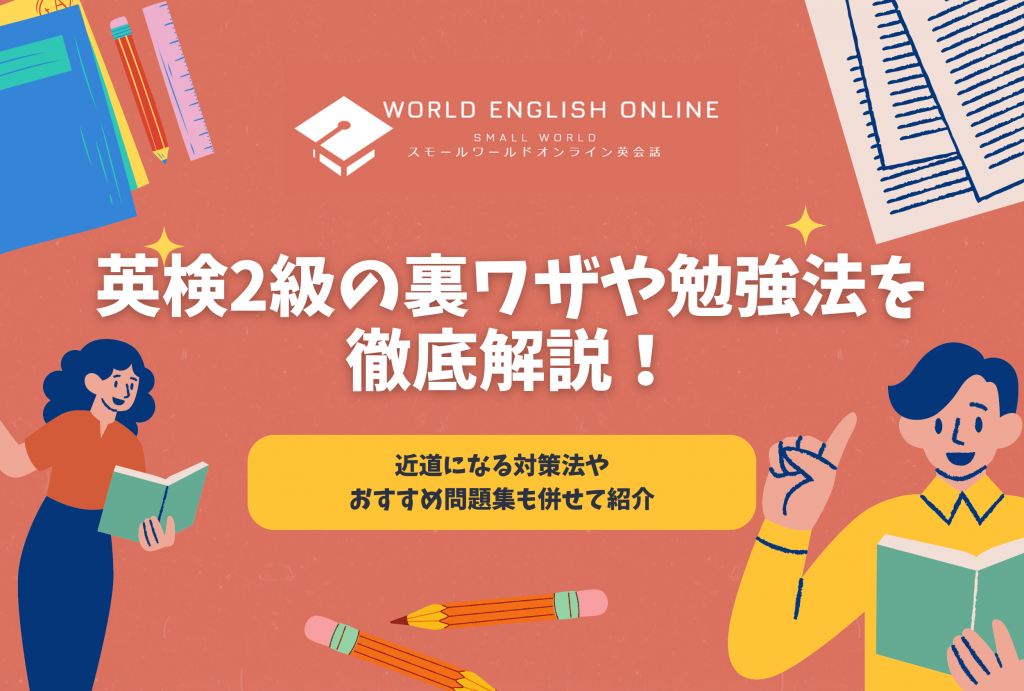 WORLD ENGLISH ONLINE
SMALL WORLD
スモールワールドオンライン英会話

英検2級の裏ワザや勉強法を徹底解説！

近道になる対策法や
おすすめ問題集も併せて紹介